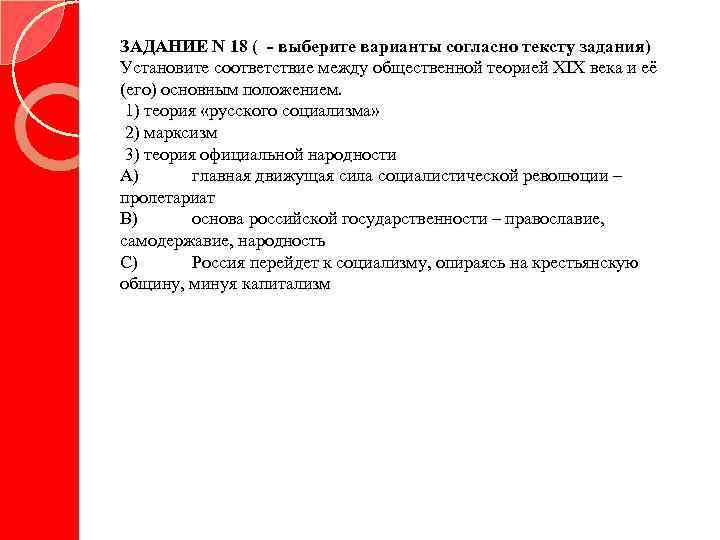 ЗАДАНИЕ N 18 (  - выберите варианты согласно тексту задания)
Установите соответствие между общественной теорией XIX века и её (его) основным положением.
1) теория «русского социализма»
2) марксизм
3) теория официальной народности
A) главная движущая сила социалистической революции – пролетариат
B) основа российской государственности – православие, самодержавие, народность
C) Россия перейдет к социализму, опираясь на крестьянскую общину, минуя капитализм